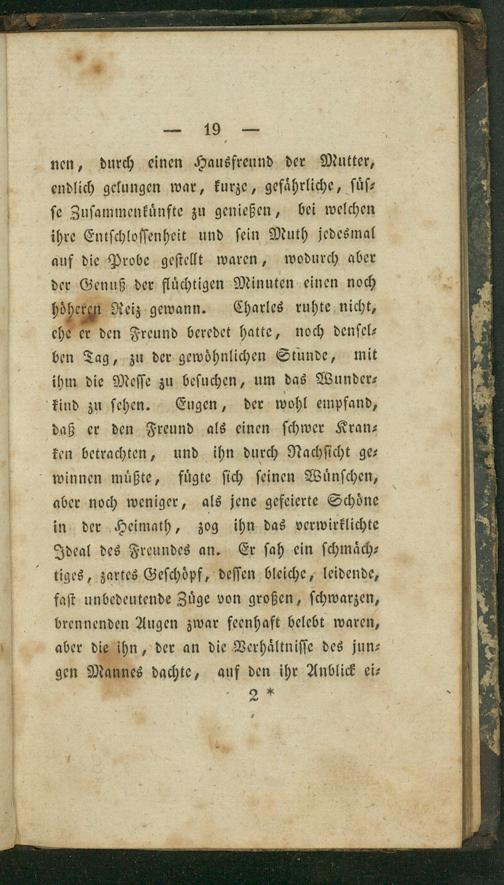 — 19 —

nen, durch einen Hausfreund der Mutter, endlich gelungen war, kurze, gefährliche, süße Zusammenkünfte zu genießen, bei welchen ihre Entschlossenheit und sein Muth jedesmal auf die Probe gestellt waren, wodurch aber der Genuß der flüchtigen Minuten einen noch höheren Reiz gewann. Charles ruhte nicht, ehe er den Freund beredet hatte, noch denselben Tag, zu der gewöhnlichen Stunde, mit ihm die Messe zu besuchen, um das Wunderkind zu sehen. Eugen, der wohl empfand, daß er den Freund als einen schwer Kranken betrachten, und ihn durch Nachsicht gewinnen müßte, fügte sich seinen Wünschen, aber noch weniger, als jene gefeierte Schöne in der Heimath, zog ihn das verwirklichte Ideal des Freundes an. Er sah ein schmächtiges, zartes Geschöpf, dessen bleiche, leidende, fast unbedeutende Züge von großen, schwarzen, brennenden Augen zwar feenhaft belebt waren, aber die ihn, der an die Verhältnisse des jungen Mannes dachte, auf den ihr Anblick ei-

2 *